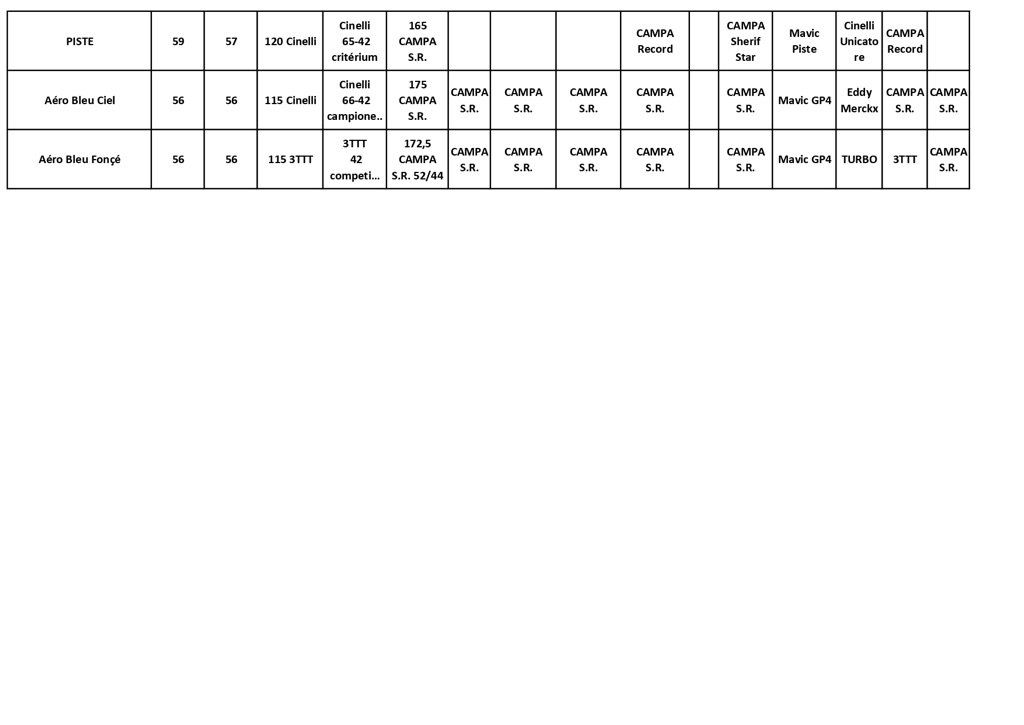 | PISTE | 59 | 57 | 120 Cinelli | Cinelli 65-42 critérium | 165 CAMPA S.R. | | | | CAMPA Record | | CAMPA Sherif Star | Mavic Piste | Cinelli Unicatore | CAMPA Record | |
|---|---|---|---|---|---|---|---|---|---|---|---|---|---|---|---|
| Aéro Bleu Ciel | 56 | 56 | 115 Cinelli | Cinelli 66-42 campione.. | 175 CAMPA S.R. | CAMPA S.R. | CAMPA S.R. | CAMPA S.R. | CAMPA S.R. | | CAMPA S.R. | Mavic GP4 | Eddy Merckx | CAMPA S.R. | CAMPA S.R. |
| Aéro Bleu Fonçé | 56 | 56 | 115 3TTT | 3TTT 42 competi... | 172,5 CAMPA S.R. 52/44 | CAMPA S.R. | CAMPA S.R. | CAMPA S.R. | CAMPA S.R. | | CAMPA S.R. | Mavic GP4 | TURBO | 3TTT | CAMPA S.R. |